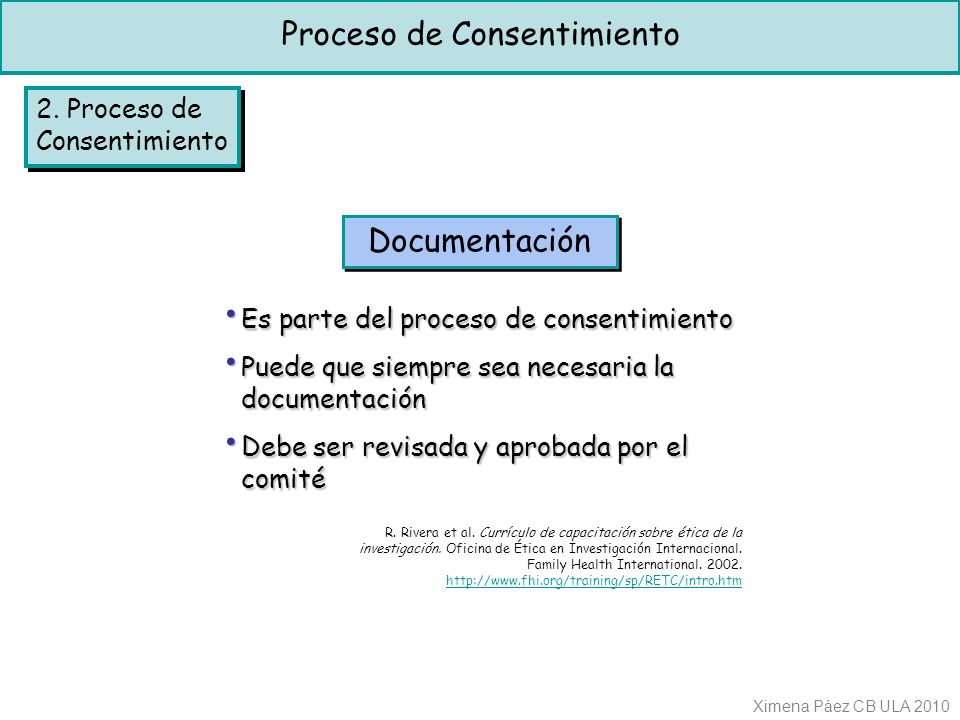 Proceso de Consentimiento

2. Proceso de Consentimiento

Documentación

• Es parte del proceso de consentimiento

• Puede que siempre sea necesaria la documentación

• Debe ser revisada y aprobada por el comité

R. Rivera et al. Currículo de capacitación sobre ética de la investigación. Oficina de Ética en Investigación Internacional. Family Health International. 2002. http://www.fhi.org/training/sp/RETC/intro.htm

Ximena Páez CB ULA 2010